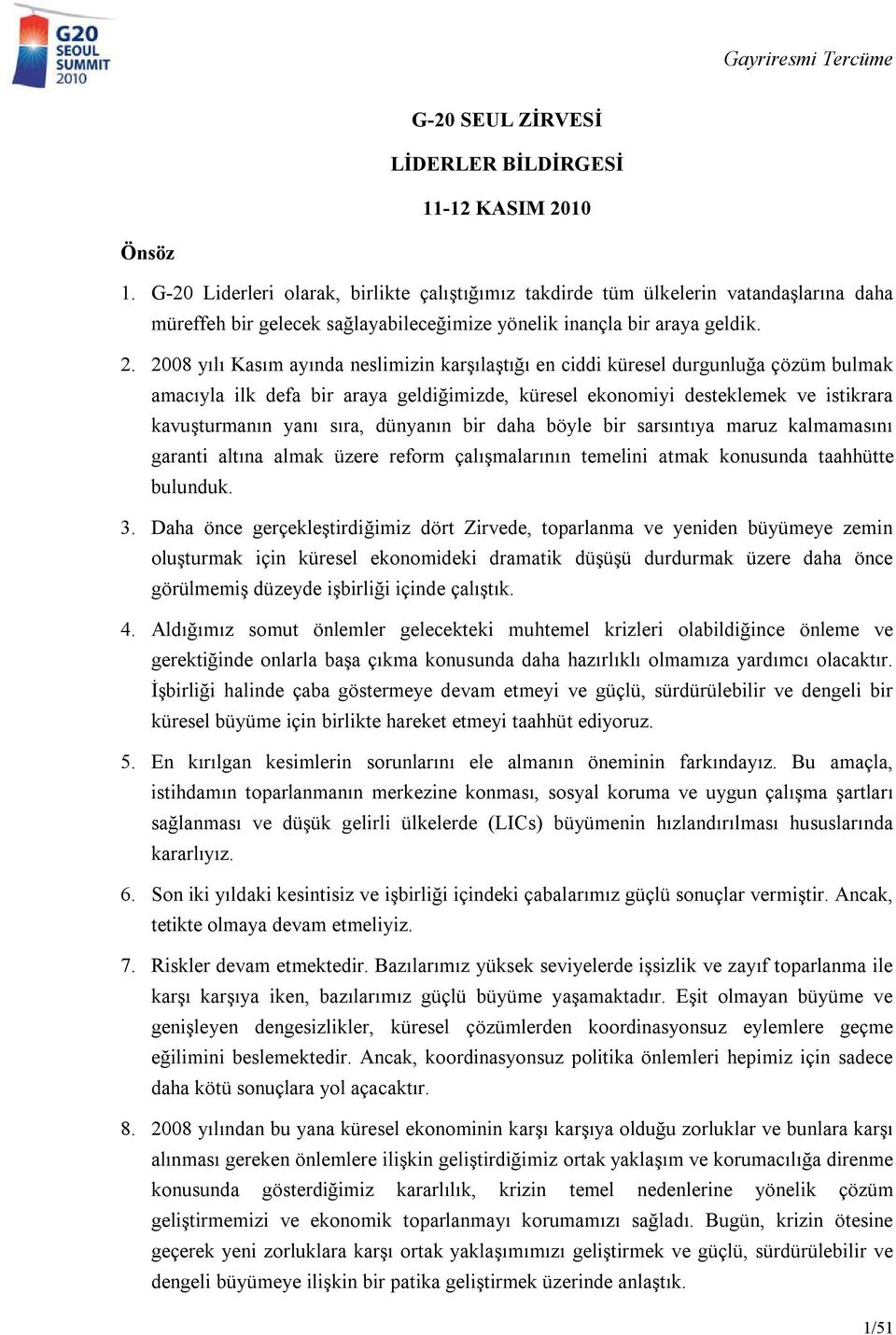 G20 SEOUL SUMMIT 2010

Gayriresmi Tercüme

G-20 SEUL ZİRVESİ

LİDERLER BİLDİRGESİ

11-12 KASIM 2010

Önsöz

1. G-20 Liderleri olarak, birlikte çalıştığımız takdirde tüm ülkelerin vatandaşlarına daha müreffeh bir gelecek sağlayabileceğimize yönelik inançla bir araya geldik.

2. 2008 yılı Kasım ayında neslimizin karşılaştığı en ciddi küresel durgunluğa çözüm bulmak amacıyla ilk defa bir araya geldiğimizde, küresel ekonomiyi desteklemek ve istikrara kavuşturmanın yanı sıra, dünyanın bir daha böyle bir sarsıntıya maruz kalmamasını garanti altına almak üzere reform çalışmalarının temelini atmak konusunda taahhütte bulunduk.

3. Daha önce gerçekleştirdiğimiz dört Zirvede, toparlanma ve yeniden büyümeye zemin oluşturmak için küresel ekonomideki dramatik düşüşü durdurmak üzere daha önce görülmemiş düzeyde işbirliği içinde çalıştık.

4. Aldığımız somut önlemler gelecekteki muhtemel krizleri olabildiğince önleme ve gerektiğinde onlarla başa çıkma konusunda daha hazırlıklı olmamıza yardımcı olacaktır. İşbirliği halinde çaba göstermeye devam etmeyi ve güçlü, sürdürülebilir ve dengeli bir küresel büyüme için birlikte hareket etmeyi taahhüt ediyoruz.

5. En kırılgan kesimlerin sorunlarını ele almanın öneminin farkındayız. Bu amaçla, istihdamın toparlanmanın merkezine konması, sosyal koruma ve uygun çalışma şartları sağlanması ve düşük gelirli ülkelerde (LICs) büyümenin hızlandırılması hususlarında kararlıyız.

6. Son iki yıldaki kesintisiz ve işbirliği içindeki çabalarımız güçlü sonuçlar vermiştir. Ancak, tetikte olmaya devam etmeliyiz.

7. Riskler devam etmektedir. Bazılarımız yüksek seviyelerde işsizlik ve zayıf toparlanma ile karşı karşıya iken, bazılarımız güçlü büyüme yaşamaktadır. Eşit olmayan büyüme ve genişleyen dengesizlikler, küresel çözümlerden koordinasyonsuz eylemlere geçme eğilimini beslemektedir. Ancak, koordinasyonsuz politika önlemleri hepimiz için sadece daha kötü sonuçlara yol açacaktır.

8. 2008 yılından bu yana küresel ekonominin karşı karşıya olduğu zorluklar ve bunlara karşı alınması gereken önlemlere ilişkin geliştirdiğimiz ortak yaklaşım ve korumacılığa direnme konusunda gösterdiğimiz kararlılık, krizin temel nedenlerine yönelik çözüm geliştirmemizi ve ekonomik toparlanmayı korumamızı sağladı. Bugün, krizin ötesine geçerek yeni zorluklara karşı ortak yaklaşımımızı geliştirmek ve güçlü, sürdürülebilir ve dengeli büyümeye ilişkin bir patika geliştirmek üzerinde anlaştık.

1/51